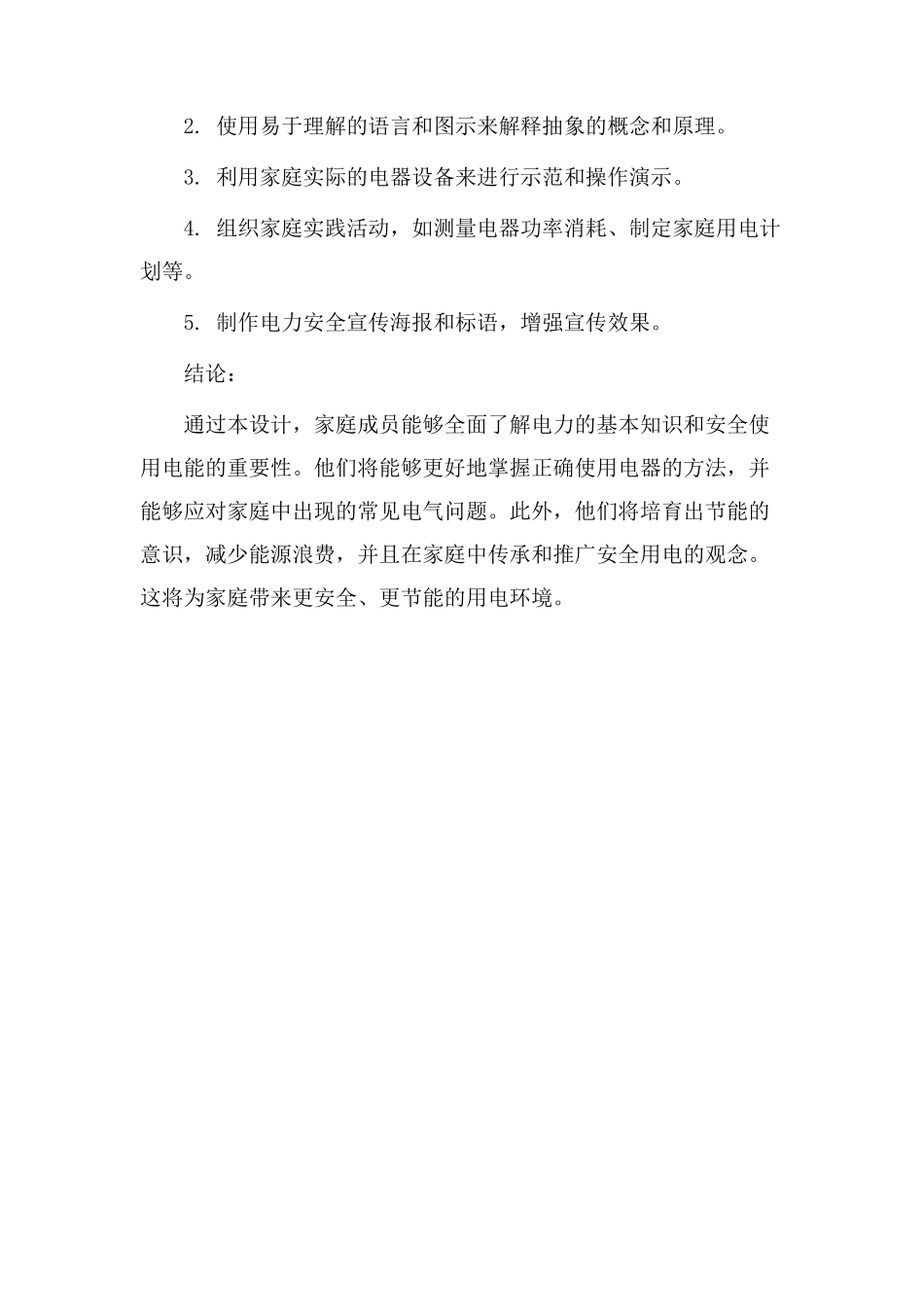 2. 使用易于理解的语言和图示来解释抽象的概念和原理。

3. 利用家庭实际的电器设备来进行示范和操作演示。

4. 组织家庭实践活动，如测量电器功率消耗、制定家庭用电计划等。

5. 制作电力安全宣传海报和标语，增强宣传效果。

结论：

通过本设计，家庭成员能够全面了解电力的基本知识和安全使用电能的重要性。他们将能够更好地掌握正确使用电器的方法，并能够应对家庭中出现的常见电气问题。此外，他们将培育出节能的意识，减少能源浪费，并且在家庭中传承和推广安全用电的观念。这将为家庭带来更安全、更节能的用电环境。